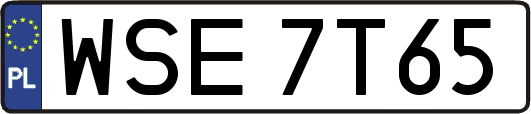 PL
WSE 7T65